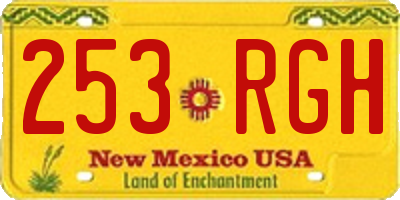 253 RGH

New Mexico USA
Land of Enchantment